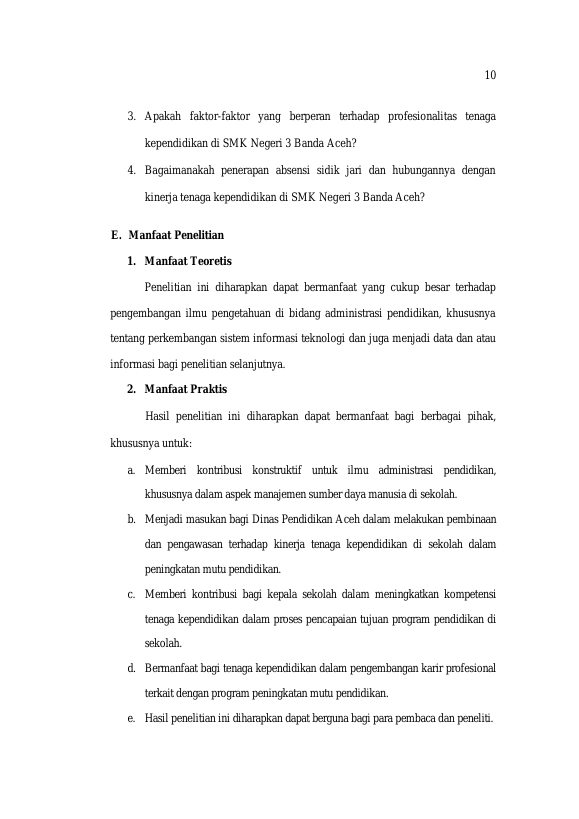 10

3. Apakah faktor-faktor yang berperan terhadap profesionalitas tenaga kependidikan di SMK Negeri 3 Banda Aceh?

4. Bagaimanakah penerapan absensi sidik jari dan hubungannya dengan kinerja tenaga kependidikan di SMK Negeri 3 Banda Aceh?

E. Manfaat Penelitian

1. Manfaat Teoretis

Penelitian ini diharapkan dapat bermanfaat yang cukup besar terhadap pengembangan ilmu pengetahuan di bidang administrasi pendidikan, khususnya tentang perkembangan sistem informasi teknologi dan juga menjadi data dan atau informasi bagi penelitian selanjutnya.

2. Manfaat Praktis

Hasil penelitian ini diharapkan dapat bermanfaat bagi berbagai pihak, khususnya untuk:

a. Memberi kontribusi konstruktif untuk ilmu administrasi pendidikan, khususnya dalam aspek manajemen sumber daya manusia di sekolah.

b. Menjadi masukan bagi Dinas Pendidikan Aceh dalam melakukan pembinaan dan pengawasan terhadap kinerja tenaga kependidikan di sekolah dalam peningkatan mutu pendidikan.

c. Memberi kontribusi bagi kepala sekolah dalam meningkatkan kompetensi tenaga kependidikan dalam proses pencapaian tujuan program pendidikan di sekolah.

d. Bermanfaat bagi tenaga kependidikan dalam pengembangan karir profesional terkait dengan program peningkatan mutu pendidikan.

e. Hasil penelitian ini diharapkan dapat berguna bagi para pembaca dan peneliti.